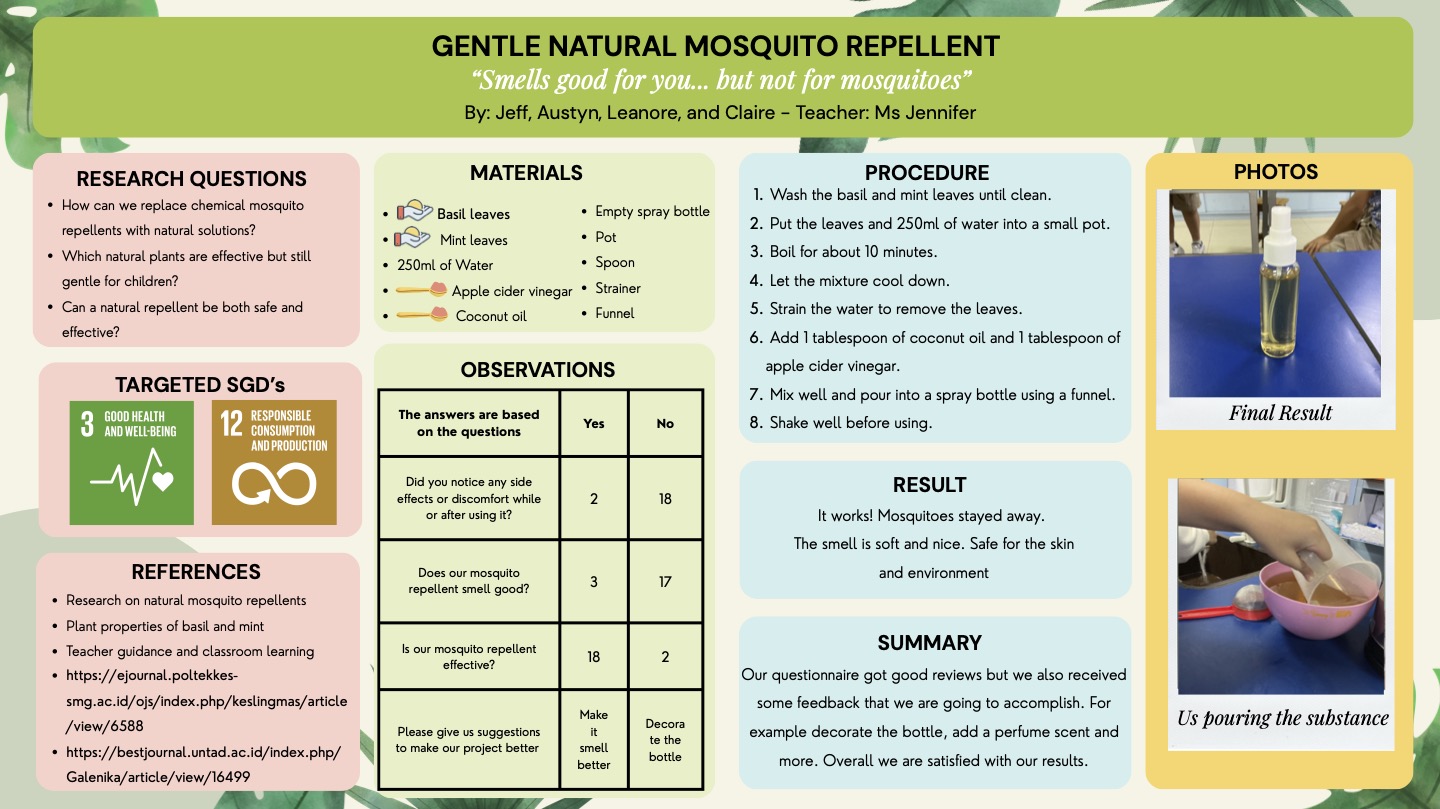 GENTLE NATURAL MOSQUITO REPELLENT
"Smells good for you... but not for mosquitoes"
By: Jeff, Austyn, Leanore, and Claire – Teacher: Ms Jennifer

RESEARCH QUESTIONS
- How can we replace chemical mosquito repellents with natural solutions?
- Which natural plants are effective but still gentle for children?
- Can a natural repellent be both safe and effective?

TARGETED SGD's
3 GOOD HEALTH AND WELL-BEING
12 RESPONSIBLE CONSUMPTION AND PRODUCTION

REFERENCES
- Research on natural mosquito repellents
- Plant properties of basil and mint
- Teacher guidance and classroom learning
- https://ejournal.poltekkes-smg.ac.id/ojs/index.php/keslingmas/article/view/6588
- https://bestjournal.untad.ac.id/index.php/Galenika/article/view/16499

MATERIALS
- Basil leaves
- Mint leaves
- 250ml of Water
- Apple cider vinegar
- Coconut oil
- Empty spray bottle
- Pot
- Spoon
- Strainer
- Funnel

OBSERVATIONS
| The answers are based on the questions | Yes | No |
|---|---|---|
| Did you notice any side effects or discomfort while or after using it? | 2 | 18 |
| Does our mosquito repellent smell good? | 3 | 17 |
| Is our mosquito repellent effective? | 18 | 2 |
| Please give us suggestions to make our project better | Make it smell better | Decorate the bottle |

PROCEDURE
1. Wash the basil and mint leaves until clean.
2. Put the leaves and 250ml of water into a small pot.
3. Boil for about 10 minutes.
4. Let the mixture cool down.
5. Strain the water to remove the leaves.
6. Add 1 tablespoon of coconut oil and 1 tablespoon of apple cider vinegar.
7. Mix well and pour into a spray bottle using a funnel.
8. Shake well before using.

RESULT
It works! Mosquitoes stayed away.
The smell is soft and nice. Safe for the skin and environment

SUMMARY
Our questionnaire got good reviews but we also received some feedback that we are going to accomplish. For example decorate the bottle, add a perfume scent and more. Overall we are satisfied with our results.

PHOTOS
Final Result
Us pouring the substance